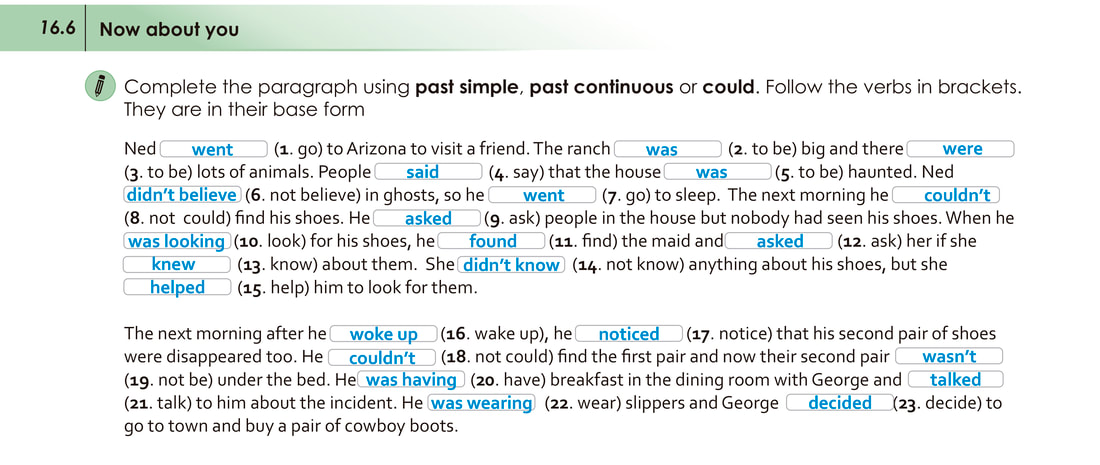 16.6 Now about you

Complete the paragraph using **past simple**, **past continuous** or **could**. Follow the verbs in brackets. They are in their base form

Ned went (1. go) to Arizona to visit a friend. The ranch was (2. to be) big and there were (3. to be) lots of animals. People said (4. say) that the house was (5. to be) haunted. Ned didn't believe (6. not believe) in ghosts, so he went (7. go) to sleep. The next morning he couldn't (8. not could) find his shoes. He asked (9. ask) people in the house but nobody had seen his shoes. When he was looking (10. look) for his shoes, he found (11. find) the maid and asked (12. ask) her if she knew (13. know) about them. She didn't know (14. not know) anything about his shoes, but she helped (15. help) him to look for them.

The next morning after he woke up (16. wake up), he noticed (17. notice) that his second pair of shoes were disappeared too. He couldn't (18. not could) find the first pair and now their second pair wasn't (19. not be) under the bed. He was having (20. have) breakfast in the dining room with George and talked (21. talk) to him about the incident. He was wearing (22. wear) slippers and George decided (23. decide) to go to town and buy a pair of cowboy boots.